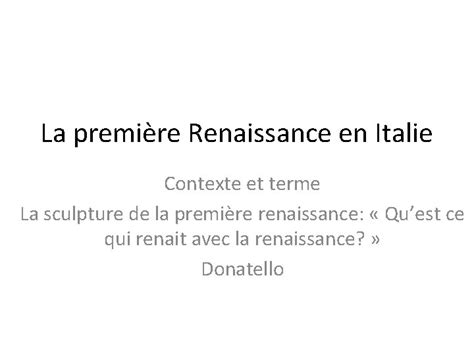 La première Renaissance en Italie

Contexte et terme

La sculpture de la première renaissance: « Qu’est ce qui renait avec la renaissance? »

Donatello